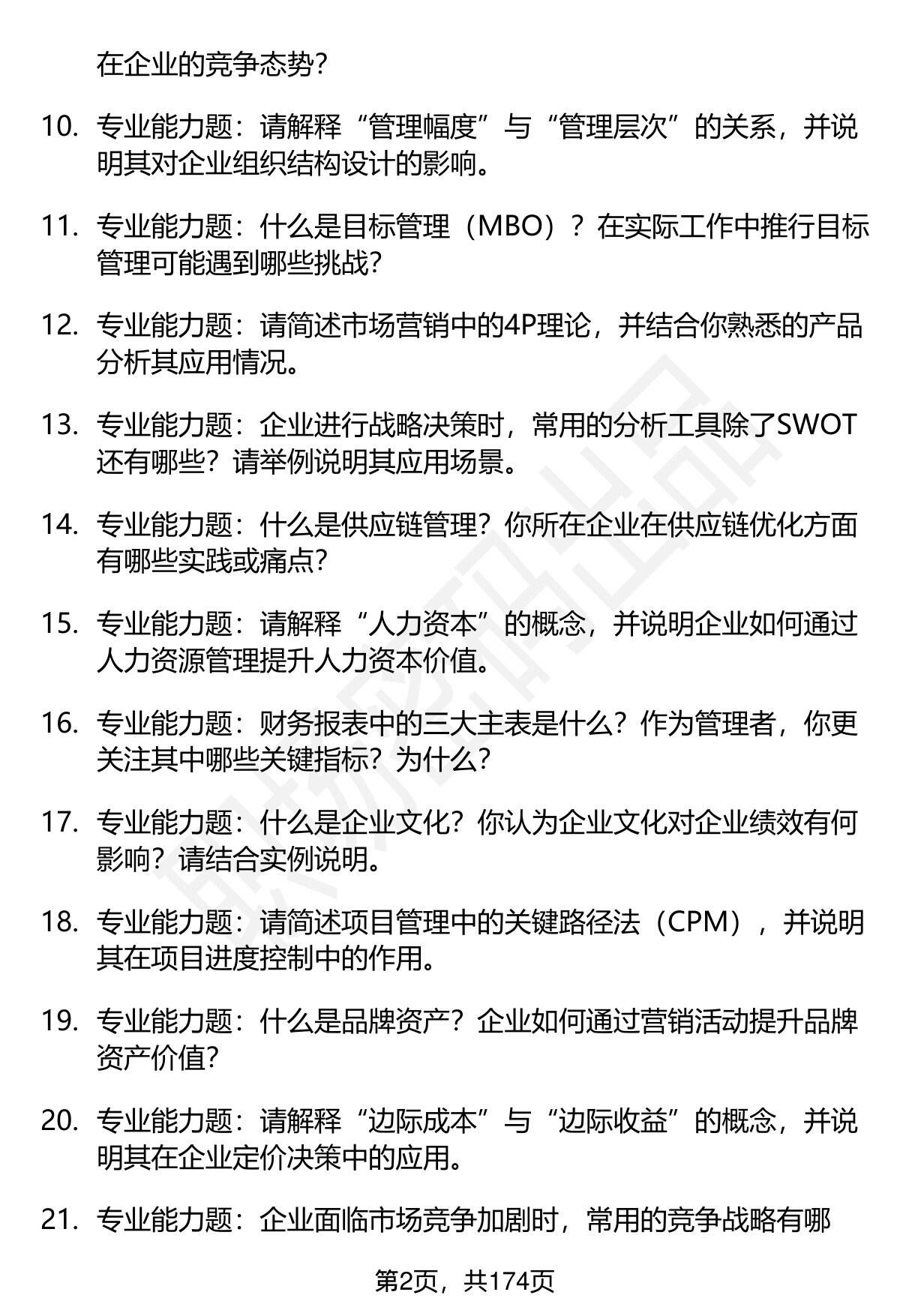 在企业的竞争态势？

10. 专业能力题：请解释“管理幅度”与“管理层次”的关系，并说明其对企业组织结构设计的影响。

11. 专业能力题：什么是目标管理（MBO）？在实际工作中推行目标管理可能遇到哪些挑战？

12. 专业能力题：请简述市场营销中的4P理论，并结合你熟悉的产品分析其应用情况。

13. 专业能力题：企业进行战略决策时，常用的分析工具除了SWOT还有哪些？请举例说明其应用场景。

14. 专业能力题：什么是供应链管理？你所在企业在供应链优化方面有哪些实践或痛点？

15. 专业能力题：请解释“人力资本”的概念，并说明企业如何通过人力资源管理提升人力资本价值。

16. 专业能力题：财务报表中的三大主表是什么？作为管理者，你更关注其中哪些关键指标？为什么？

17. 专业能力题：什么是企业文化？你认为企业文化对企业绩效有何影响？请结合实例说明。

18. 专业能力题：请简述项目管理中的关键路径法（CPM），并说明其在项目进度控制中的作用。

19. 专业能力题：什么是品牌资产？企业如何通过营销活动提升品牌资产价值？

20. 专业能力题：请解释“边际成本”与“边际收益”的概念，并说明其在企业定价决策中的应用。

21. 专业能力题：企业面临市场竞争加剧时，常用的竞争战略有哪

第2页，共174页